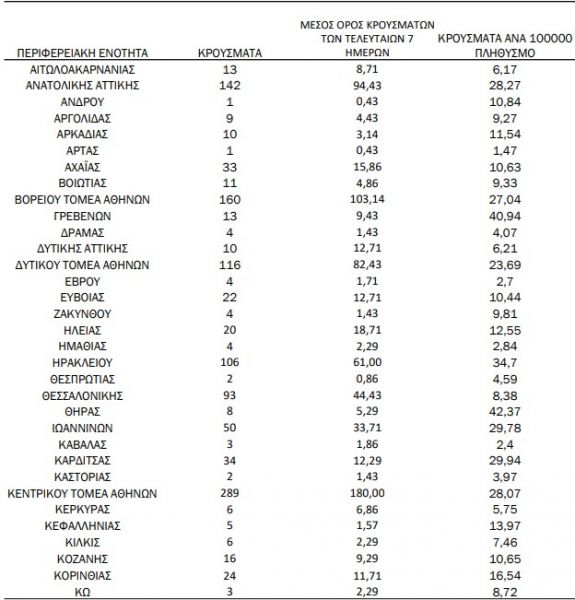 | ΠΕΡΙΦΕΡΕΙΑΚΗ ΕΝΟΤΗΤΑ | ΚΡΟΥΣΜΑΤΑ | ΜΕΣΟΣ ΟΡΟΣ ΚΡΟΥΣΜΑΤΩΝ ΤΩΝ ΤΕΛΕΥΤΑΙΩΝ 7 ΗΜΕΡΩΝ | ΚΡΟΥΣΜΑΤΑ ΑΝΑ 100000 ΠΛΗΘΥΣΜΟ |
|---|---|---|---|
| ΑΙΤΩΛΟΑΚΑΡΝΑΝΙΑΣ | 13 | 8,71 | 6,17 |
| ΑΝΑΤΟΛΙΚΗΣ ΑΤΤΙΚΗΣ | 142 | 94,43 | 28,27 |
| ΑΝΔΡΟΥ | 1 | 0,43 | 10,84 |
| ΑΡΓΟΛΙΔΑΣ | 9 | 4,43 | 9,27 |
| ΑΡΚΑΔΙΑΣ | 10 | 3,14 | 11,54 |
| ΑΡΤΑΣ | 1 | 0,43 | 1,47 |
| ΑΧΑΪΑΣ | 33 | 15,86 | 10,63 |
| ΒΟΙΩΤΙΑΣ | 11 | 4,86 | 9,33 |
| ΒΟΡΕΙΟΥ ΤΟΜΕΑ ΑΘΗΝΩΝ | 160 | 103,14 | 27,04 |
| ΓΡΕΒΕΝΩΝ | 13 | 9,43 | 40,94 |
| ΔΡΑΜΑΣ | 4 | 1,43 | 4,07 |
| ΔΥΤΙΚΗΣ ΑΤΤΙΚΗΣ | 10 | 12,71 | 6,21 |
| ΔΥΤΙΚΟΥ ΤΟΜΕΑ ΑΘΗΝΩΝ | 116 | 82,43 | 23,69 |
| ΕΒΡΟΥ | 4 | 1,71 | 2,7 |
| ΕΥΒΟΙΑΣ | 22 | 12,71 | 10,44 |
| ΖΑΚΥΝΘΟΥ | 4 | 1,43 | 9,81 |
| ΗΛΕΙΑΣ | 20 | 18,71 | 12,55 |
| ΗΜΑΘΙΑΣ | 4 | 2,29 | 2,84 |
| ΗΡΑΚΛΕΙΟΥ | 106 | 61,00 | 34,7 |
| ΘΕΣΠΡΩΤΙΑΣ | 2 | 0,86 | 4,59 |
| ΘΕΣΣΑΛΟΝΙΚΗΣ | 93 | 44,43 | 8,38 |
| ΘΗΡΑΣ | 8 | 5,29 | 42,37 |
| ΙΩΑΝΝΙΝΩΝ | 50 | 33,71 | 29,78 |
| ΚΑΒΑΛΑΣ | 3 | 1,86 | 2,4 |
| ΚΑΡΔΙΤΣΑΣ | 34 | 12,29 | 29,94 |
| ΚΑΣΤΟΡΙΑΣ | 2 | 1,43 | 3,97 |
| ΚΕΝΤΡΙΚΟΥ ΤΟΜΕΑ ΑΘΗΝΩΝ | 289 | 180,00 | 28,07 |
| ΚΕΡΚΥΡΑΣ | 6 | 6,86 | 5,75 |
| ΚΕΦΑΛΛΗΝΙΑΣ | 5 | 1,57 | 13,97 |
| ΚΙΛΚΙΣ | 6 | 2,29 | 7,46 |
| ΚΟΖΑΝΗΣ | 16 | 9,29 | 10,65 |
| ΚΟΡΙΝΘΙΑΣ | 24 | 11,71 | 16,54 |
| ΚΩ | 3 | 2,29 | 8,72 |